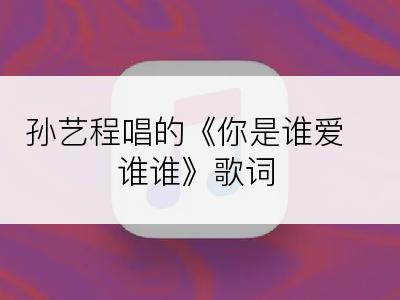 孙艺程唱的《你是谁爱谁谁》歌词